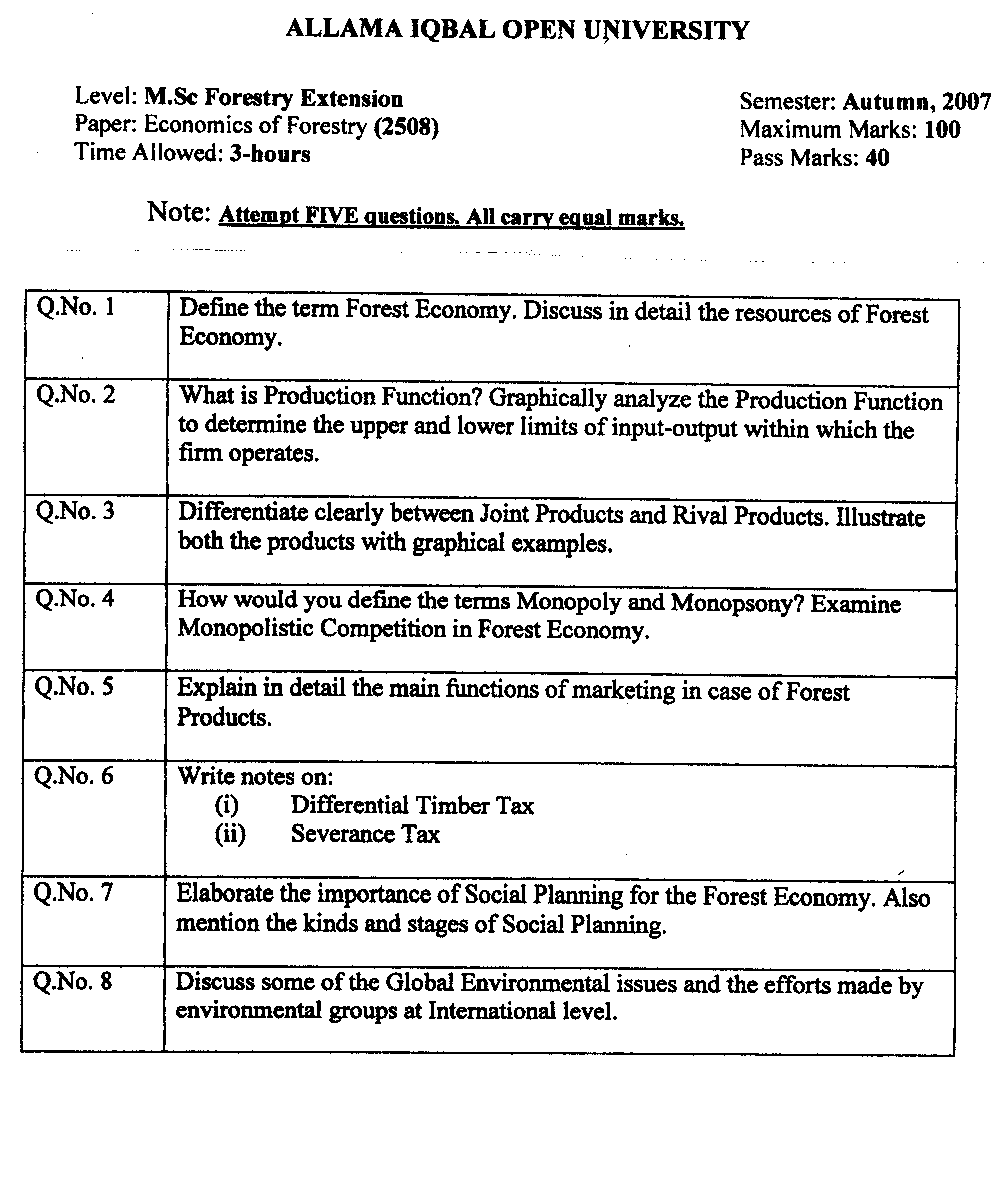 ALLAMA IQBAL OPEN UNIVERSITY

Level: M.Sc Forestry Extension
Paper: Economics of Forestry (2508)
Time Allowed: 3-hours

Semester: Autumn, 2007
Maximum Marks: 100
Pass Marks: 40

Note: Attempt FIVE questions. All carry equal marks.

| | |
|---|---|
| Q.No. 1 | Define the term Forest Economy. Discuss in detail the resources of Forest Economy. |
| Q.No. 2 | What is Production Function? Graphically analyze the Production Function to determine the upper and lower limits of input-output within which the firm operates. |
| Q.No. 3 | Differentiate clearly between Joint Products and Rival Products. Illustrate both the products with graphical examples. |
| Q.No. 4 | How would you define the terms Monopoly and Monopsony? Examine Monopolistic Competition in Forest Economy. |
| Q.No. 5 | Explain in detail the main functions of marketing in case of Forest Products. |
| Q.No. 6 | Write notes on: (i) Differential Timber Tax (ii) Severance Tax |
| Q.No. 7 | Elaborate the importance of Social Planning for the Forest Economy. Also mention the kinds and stages of Social Planning. |
| Q.No. 8 | Discuss some of the Global Environmental issues and the efforts made by environmental groups at International level. |